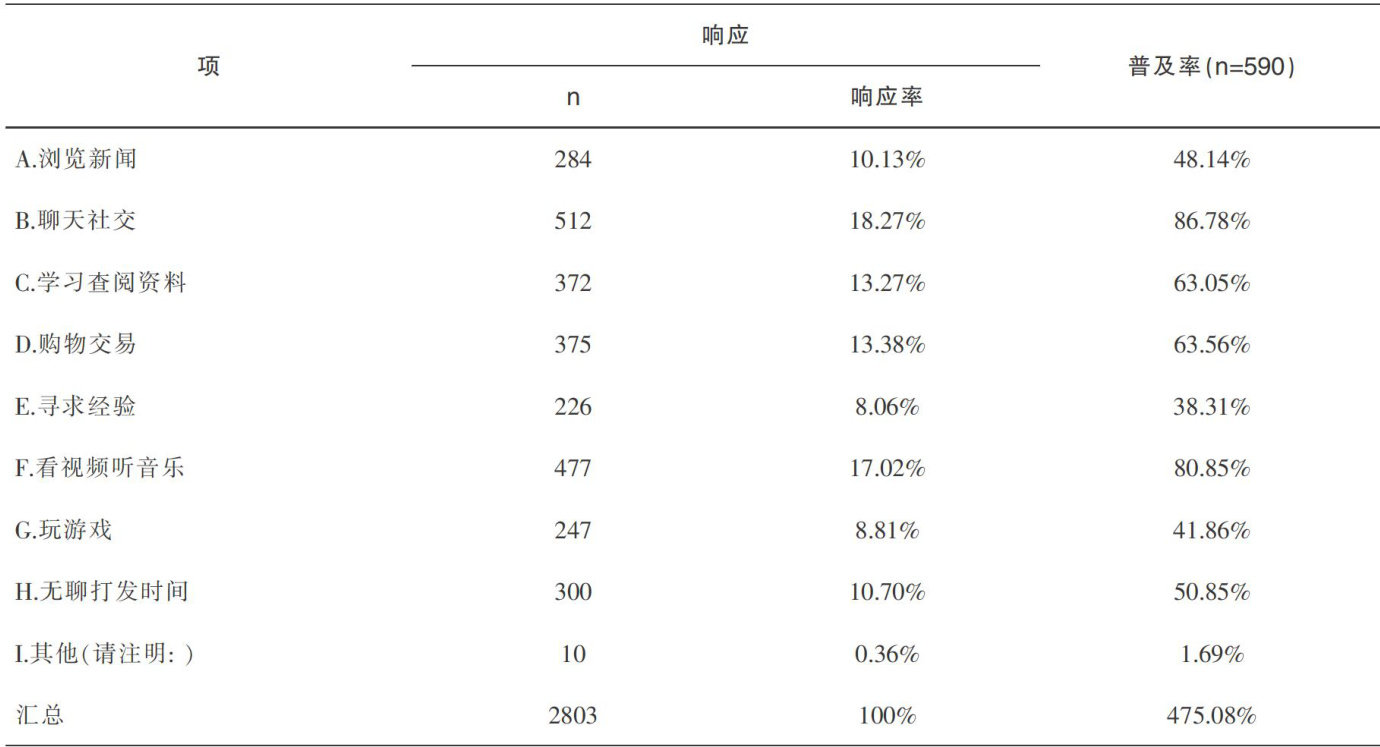 | 项 | 响应 n | 响应 响应率 | 普及率(n=590) |
|---|---|---|---|
| A.浏览新闻 | 284 | 10.13% | 48.14% |
| B.聊天社交 | 512 | 18.27% | 86.78% |
| C.学习查阅资料 | 372 | 13.27% | 63.05% |
| D.购物交易 | 375 | 13.38% | 63.56% |
| E.寻求经验 | 226 | 8.06% | 38.31% |
| F.看视频听音乐 | 477 | 17.02% | 80.85% |
| G.玩游戏 | 247 | 8.81% | 41.86% |
| H.无聊打发时间 | 300 | 10.70% | 50.85% |
| I.其他(请注明: ) | 10 | 0.36% | 1.69% |
| 汇总 | 2803 | 100% | 475.08% |